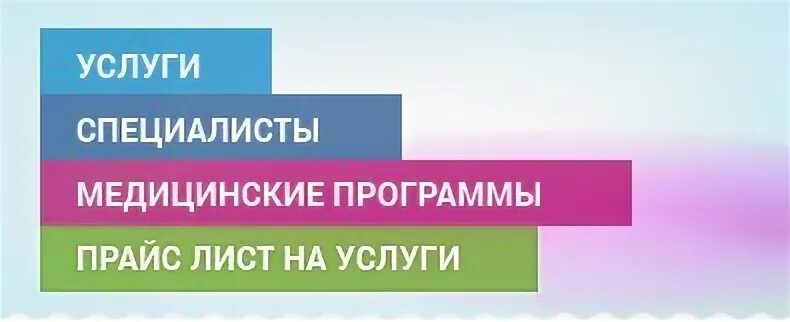 УСЛУГИ

СПЕЦИАЛИСТЫ

МЕДИЦИНСКИЕ ПРОГРАММЫ

ПРАЙС ЛИСТ НА УСЛУГИ